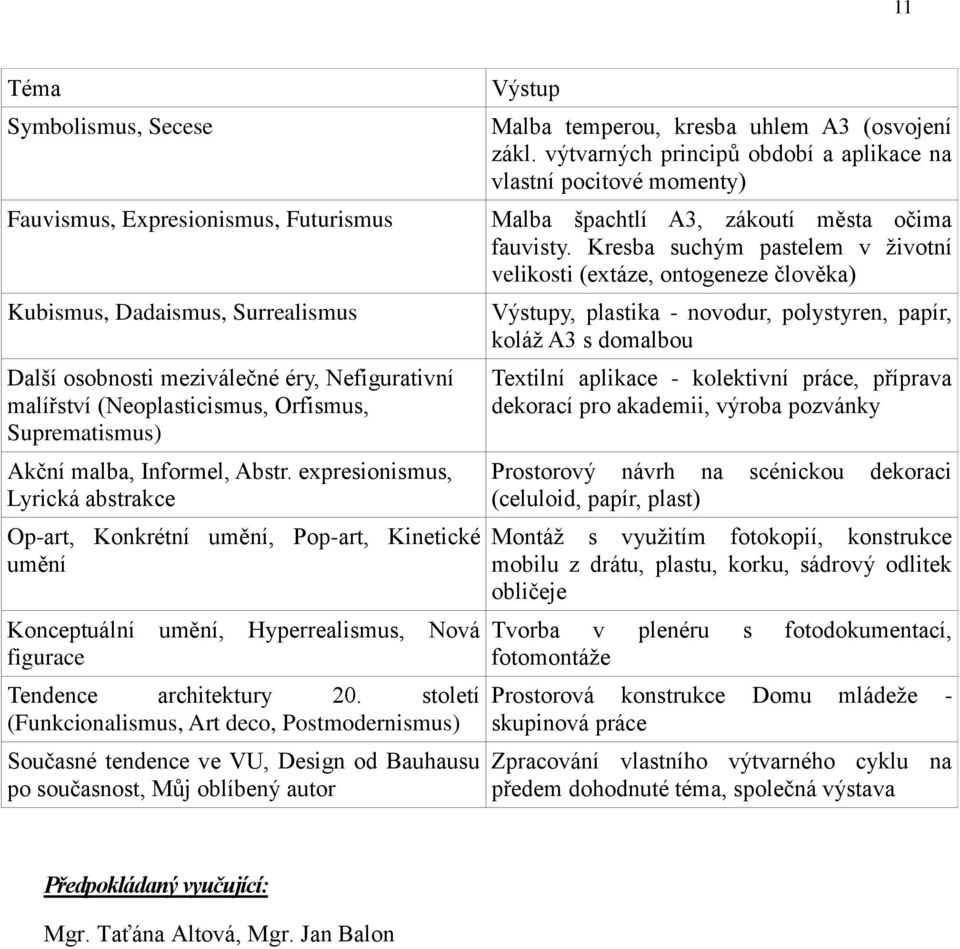 11

| Téma | Výstup |
|---|---|
| Symbolismus, Secese | Malba temperou, kresba uhlem A3 (osvojení zákl. výtvarných principů období a aplikace na vlastní pocitové momenty) |
| Fauvismus, Expresionismus, Futurismus | Malba špachtlí A3, zákoutí města očima fauvisty. Kresba suchým pastelem v životní velikosti (extáze, ontogeneze člověka) |
| Kubismus, Dadaismus, Surrealismus | Výstupy, plastika - novodur, polystyren, papír, koláž A3 s domalbou |
| Další osobnosti meziválečné éry, Nefigurativní malířství (Neoplasticismus, Orfismus, Suprematismus) | Textilní aplikace - kolektivní práce, příprava dekorací pro akademii, výroba pozvánky |
| Akční malba, Informel, Abstr. expresionismus, Lyrická abstrakce | Prostorový návrh na scénickou dekoraci (celuloid, papír, plast) |
| Op-art, Konkrétní umění, Pop-art, Kinetické umění | Montáž s využitím fotokopií, konstrukce mobilu z drátu, plastu, korku, sádrový odlitek obličeje |
| Konceptuální umění, Hyperrealismus, Nová figurace | Tvorba v plenéru s fotodokumentací, fotomontáže |
| Tendence architektury 20. století (Funkcionalismus, Art deco, Postmodernismus) | Prostorová konstrukce Domu mládeže - skupinová práce |
| Současné tendence ve VU, Design od Bauhausu po současnost, Můj oblíbený autor | Zpracování vlastního výtvarného cyklu na předem dohodnuté téma, společná výstava |

Předpokládaný vyučující:

Mgr. Taťána Altová, Mgr. Jan Balon